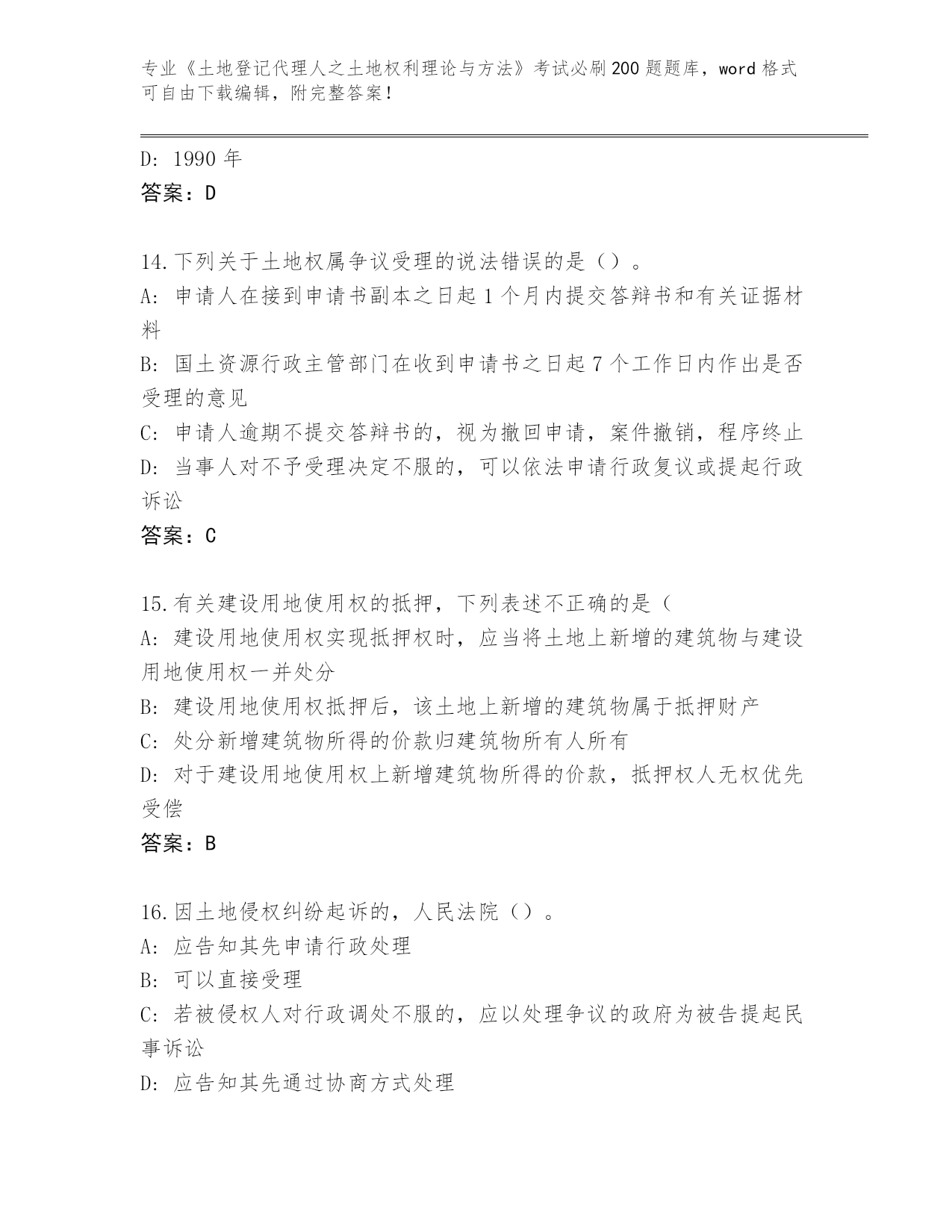 专业《土地登记代理人之土地权利理论与方法》考试必刷200题题库，word格式可自由下载编辑，附完整答案！

D: 1990年
答案：D

14.下列关于土地权属争议受理的说法错误的是（）。
A: 申请人在接到申请书副本之日起1个月内提交答辩书和有关证据材料
B: 国土资源行政主管部门在收到申请书之日起7个工作日内作出是否受理的意见
C: 申请人逾期不提交答辩书的，视为撤回申请，案件撤销，程序终止
D: 当事人对不予受理决定不服的，可以依法申请行政复议或提起行政诉讼
答案：C

15.有关建设用地使用权的抵押，下列表述不正确的是（
A: 建设用地使用权实现抵押权时，应当将土地上新增的建筑物与建设用地使用权一并处分
B: 建设用地使用权抵押后，该土地上新增的建筑物属于抵押财产
C: 处分新增建筑物所得的价款归建筑物所有人所有
D: 对于建设用地使用权上新增建筑物所得的价款，抵押权人无权优先受偿
答案：B

16.因土地侵权纠纷起诉的，人民法院（）。
A: 应告知其先申请行政处理
B: 可以直接受理
C: 若被侵权人对行政调处不服的，应以处理争议的政府为被告提起民事诉讼
D: 应告知其先通过协商方式处理